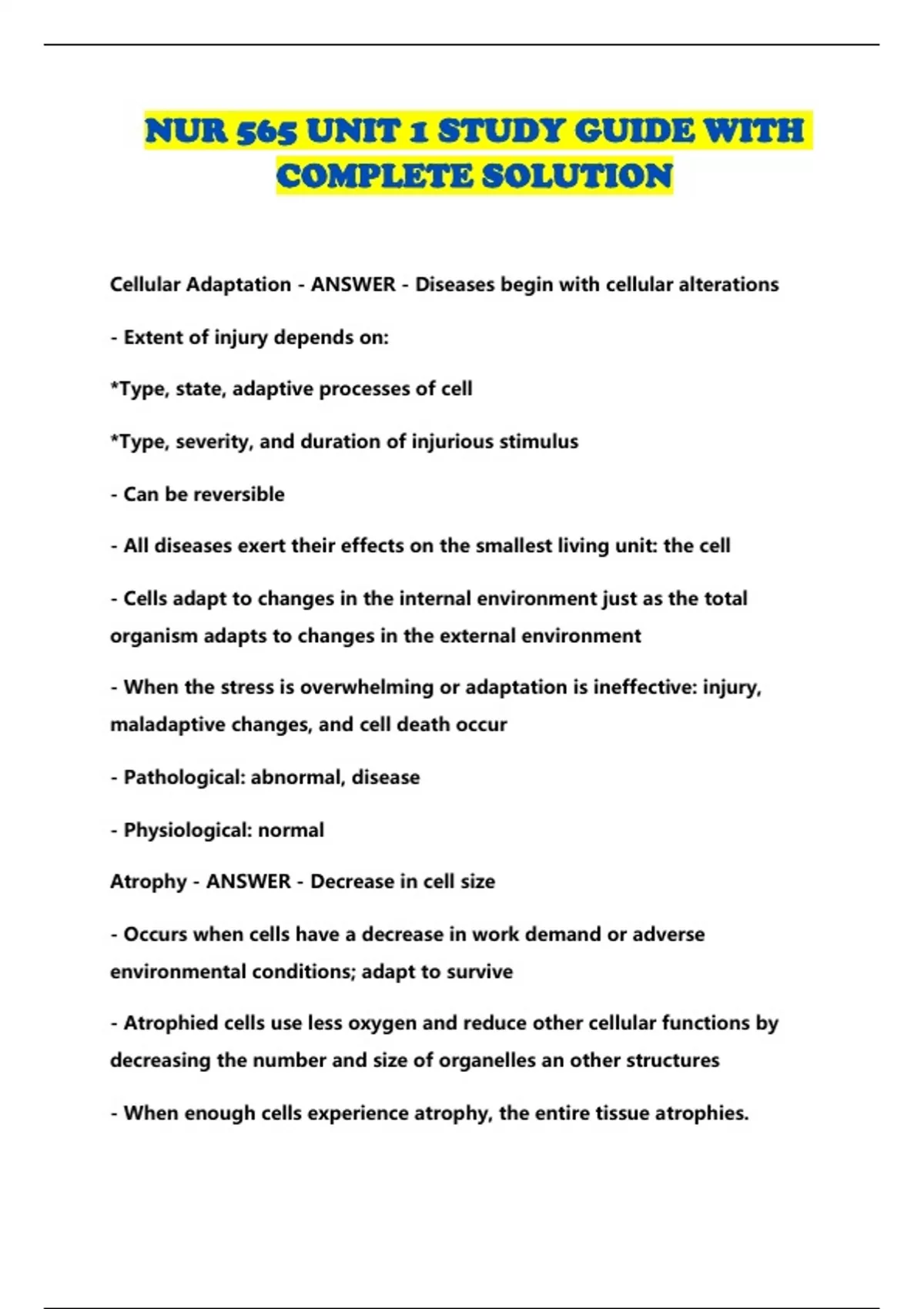 NUR 565 UNIT 1 STUDY GUIDE WITH COMPLETE SOLUTION

Cellular Adaptation - ANSWER - Diseases begin with cellular alterations

- Extent of injury depends on:

*Type, state, adaptive processes of cell

*Type, severity, and duration of injurious stimulus

- Can be reversible

- All diseases exert their effects on the smallest living unit: the cell

- Cells adapt to changes in the internal environment just as the total organism adapts to changes in the external environment

- When the stress is overwhelming or adaptation is ineffective: injury, maladaptive changes, and cell death occur

- Pathological: abnormal, disease

- Physiological: normal

Atrophy - ANSWER - Decrease in cell size

- Occurs when cells have a decrease in work demand or adverse environmental conditions; adapt to survive

- Atrophied cells use less oxygen and reduce other cellular functions by decreasing the number and size of organelles an other structures

- When enough cells experience atrophy, the entire tissue atrophies.